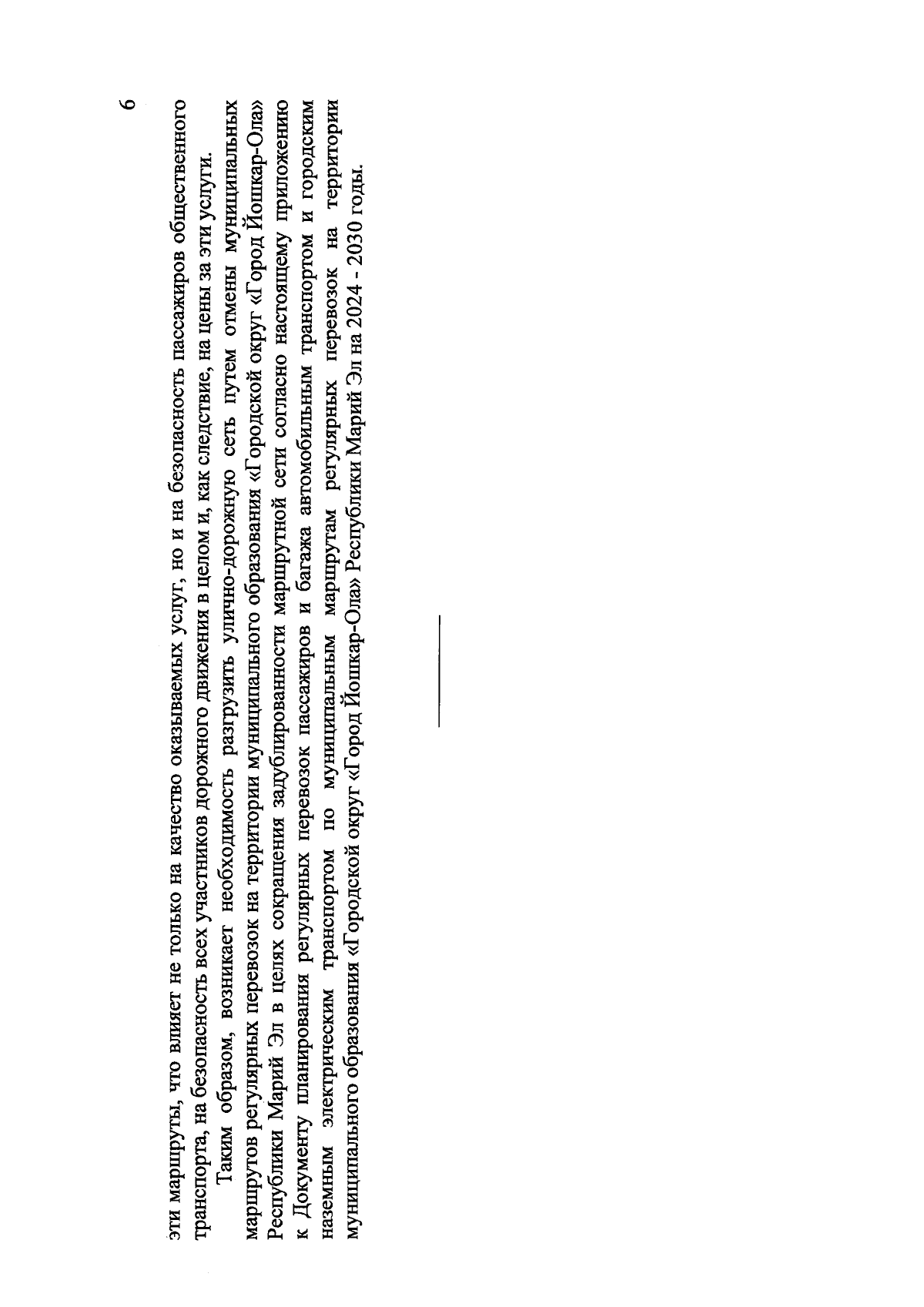 6

эти маршруты, что влияет не только на качество оказываемых услуг, но и на безопасность пассажиров общественного транспорта, на безопасность всех участников дорожного движения в целом и, как следствие, на цены за эти услуги.

Таким образом, возникает необходимость разгрузить улично-дорожную сеть путем отмены муниципальных маршрутов регулярных перевозок на территории муниципального образования «Городской округ «Город Йошкар-Ола» Республики Марий Эл в целях сокращения задублированности маршрутной сети согласно настоящему приложению к Документу планирования регулярных перевозок пассажиров и багажа автомобильным транспортом и городским наземным электрическим транспортом по муниципальным маршрутам регулярных перевозок на территории муниципального образования «Городской округ «Город Йошкар-Ола» Республики Марий Эл на 2024 - 2030 годы.